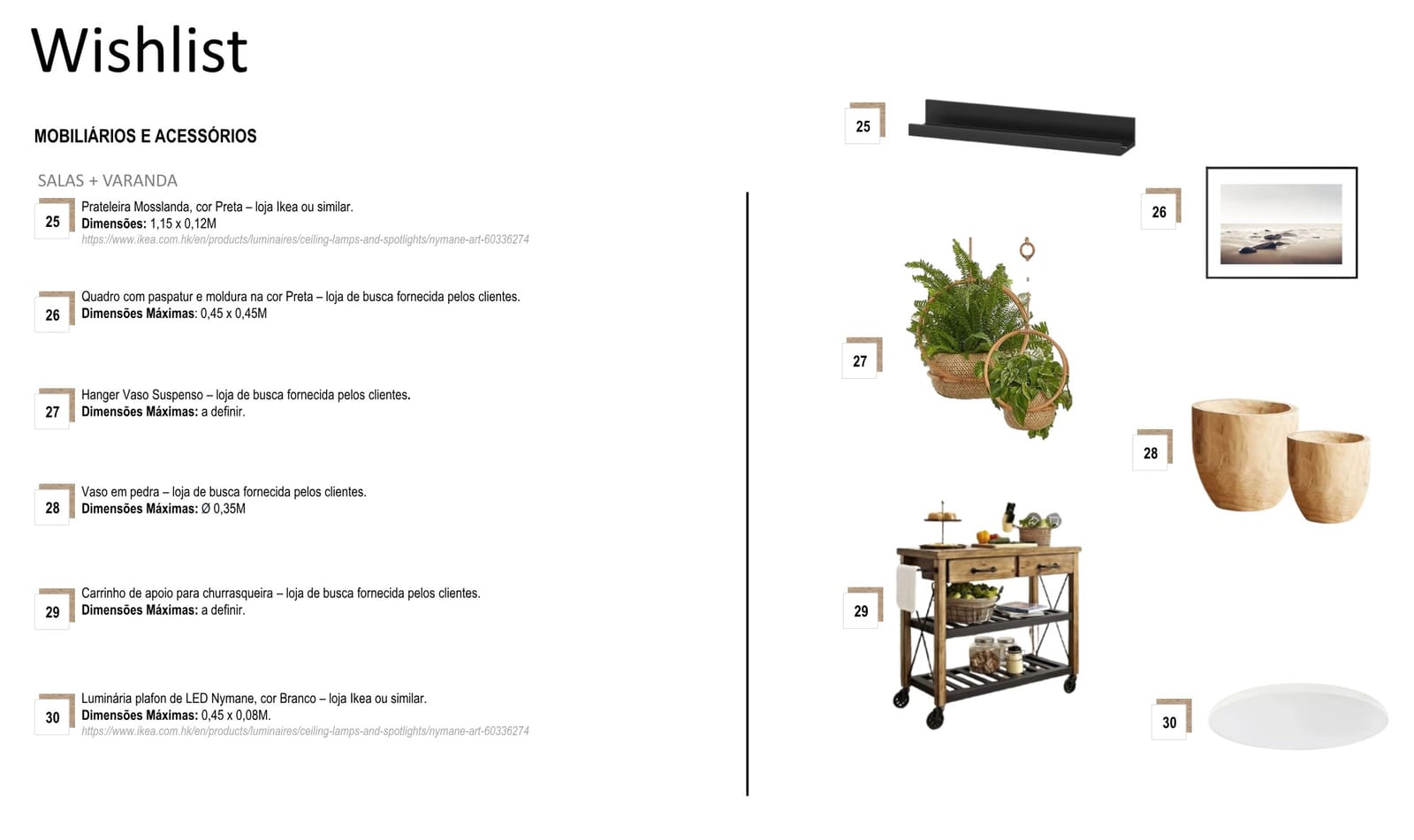 Wishlist

MOBILIÁRIOS E ACESSÓRIOS

SALAS + VARANDA

25 Prateleira Mosslanda, cor Preta – loja Ikea ou similar.
Dimensões: 1,15 x 0,12M
https://www.ikea.com.hk/en/products/luminaires/ceiling-lamps-and-spotlights/nymane-art-60336274

26 Quadro com paspatur e moldura na cor Preta – loja de busca fornecida pelos clientes.
Dimensões Máximas: 0,45 x 0,45M

27 Hanger Vaso Suspenso – loja de busca fornecida pelos clientes.
Dimensões Máximas: a definir.

28 Vaso em pedra – loja de busca fornecida pelos clientes.
Dimensões Máximas: Ø 0,35M

29 Carrinho de apoio para churrasqueira – loja de busca fornecida pelos clientes.
Dimensões Máximas: a definir.

30 Luminária plafon de LED Nymane, cor Branco – loja Ikea ou similar.
Dimensões Máximas: 0,45 x 0,08M.
https://www.ikea.com.hk/en/products/luminaires/ceiling-lamps-and-spotlights/nymane-art-60336274

25

26

27

28

29

30